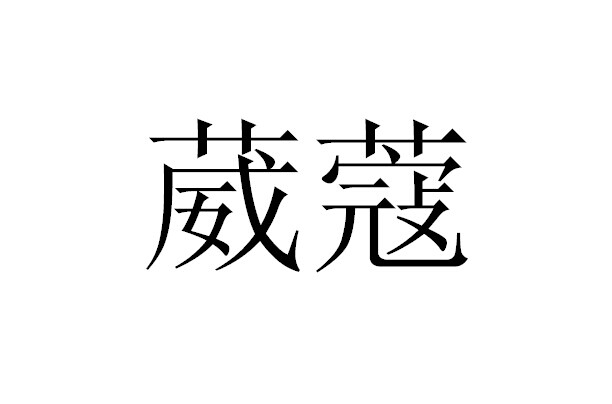 葳蔻